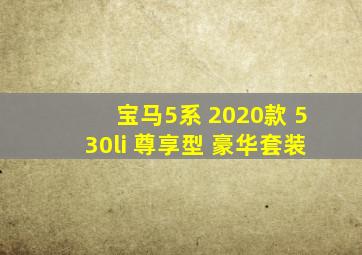 宝马5系 2020款 530li 尊享型 豪华套装